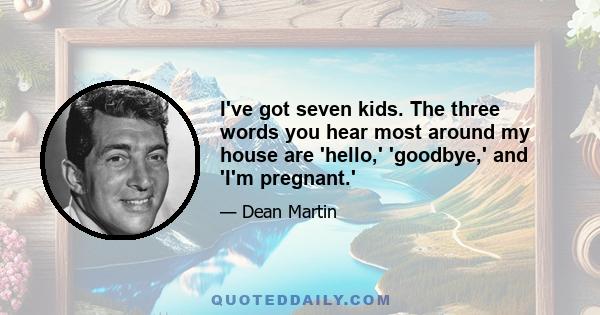 I've got seven kids. The three words you hear most around my house are 'hello,' 'goodbye,' and 'I'm pregnant.'

— Dean Martin

QUOTEDDAILY.COM